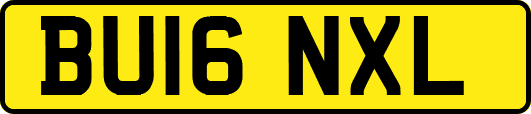 BU16 NXL